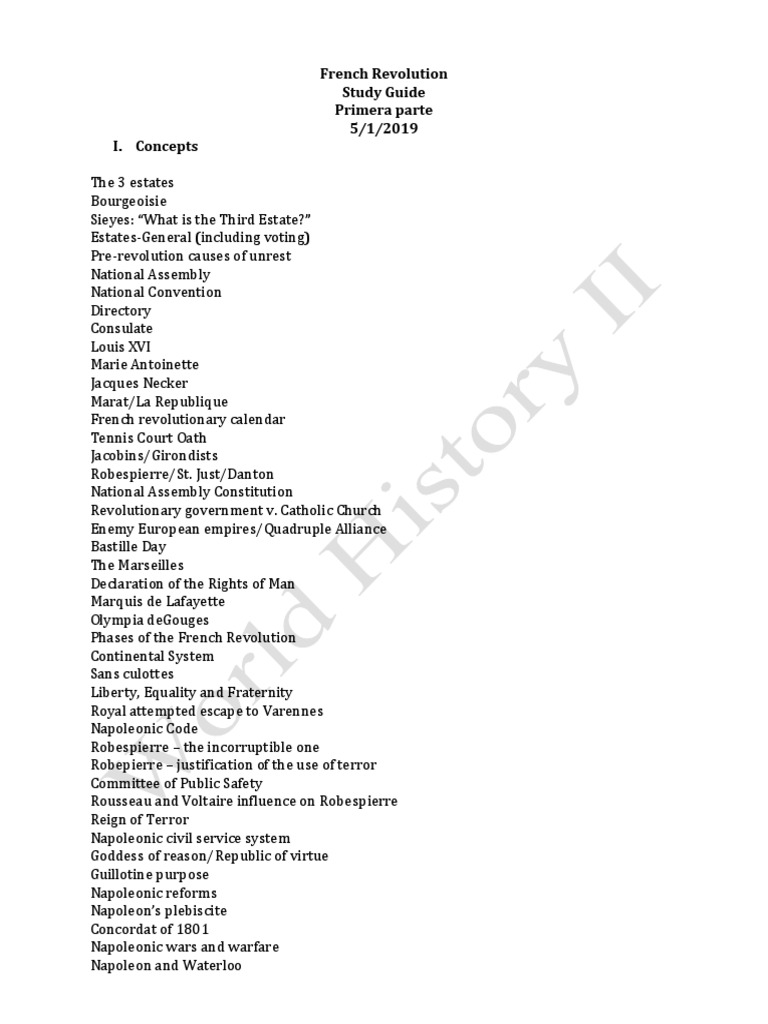 French Revolution
Study Guide
Primera parte
5/1/2019

I. Concepts

The 3 estates
Bourgeoisie
Sieyes: "What is the Third Estate?"
Estates-General (including voting)
Pre-revolution causes of unrest
National Assembly
National Convention
Directory
Consulate
Louis XVI
Marie Antoinette
Jacques Necker
Marat/La Republique
French revolutionary calendar
Tennis Court Oath
Jacobins/Girondists
Robespierre/St. Just/Danton
National Assembly Constitution
Revolutionary government v. Catholic Church
Enemy European empires/Quadruple Alliance
Bastille Day
The Marseilles
Declaration of the Rights of Man
Marquis de Lafayette
Olympia deGouges
Phases of the French Revolution
Continental System
Sans culottes
Liberty, Equality and Fraternity
Royal attempted escape to Varennes
Napoleonic Code
Robespierre – the incorruptible one
Robepierre – justification of the use of terror
Committee of Public Safety
Rousseau and Voltaire influence on Robespierre
Reign of Terror
Napoleonic civil service system
Goddess of reason/Republic of virtue
Guillotine purpose
Napoleonic reforms
Napoleon's plebiscite
Concordat of 1801
Napoleonic wars and warfare
Napoleon and Waterloo

World History II